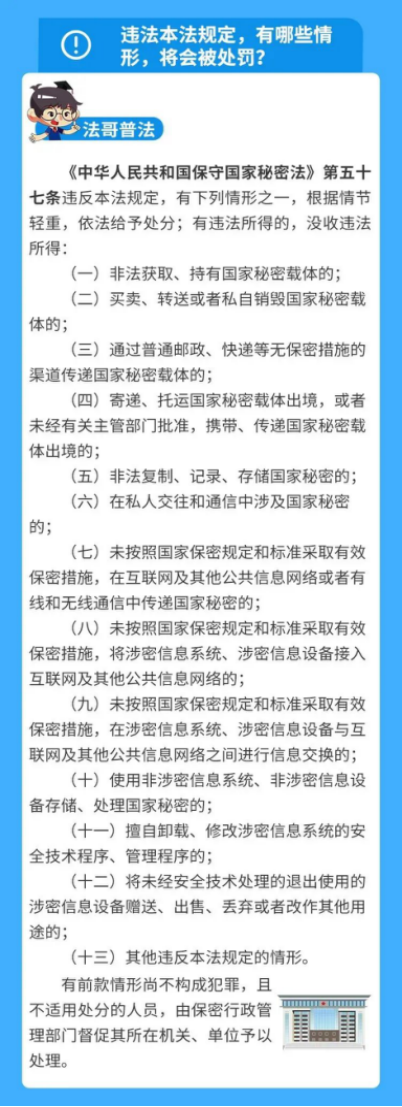 违法本法规定，有哪些情形，将会被处罚？

法哥普法

《中华人民共和国保守国家秘密法》第五十七条违反本法规定，有下列情形之一，根据情节轻重，依法给予处分；有违法所得的，没收违法所得：

（一）非法获取、持有国家秘密载体的；

（二）买卖、转送或者私自销毁国家秘密载体的；

（三）通过普通邮政、快递等无保密措施的渠道传递国家秘密载体的；

（四）寄递、托运国家秘密载体出境，或者未经有关主管部门批准，携带、传递国家秘密载体出境的；

（五）非法复制、记录、存储国家秘密的；

（六）在私人交往和通信中涉及国家秘密的；

（七）未按照国家保密规定和标准采取有效保密措施，在互联网及其他公共信息网络或者有线和无线通信中传递国家秘密的；

（八）未按照国家保密规定和标准采取有效保密措施，将涉密信息系统、涉密信息设备接入互联网及其他公共信息网络的；

（九）未按照国家保密规定和标准采取有效保密措施，在涉密信息系统、涉密信息设备与互联网及其他公共信息网络之间进行信息交换的；

（十）使用非涉密信息系统、非涉密信息设备存储、处理国家秘密的；

（十一）擅自卸载、修改涉密信息系统的安全技术程序、管理程序的；

（十二）将未经安全技术处理的退出使用的涉密信息设备赠送、出售、丢弃或者改作其他用途的；

（十三）其他违反本法规定的情形。

有前款情形尚不构成犯罪，且不适用处分的人员，由保密行政管理部门督促其所在机关、单位予以处理。